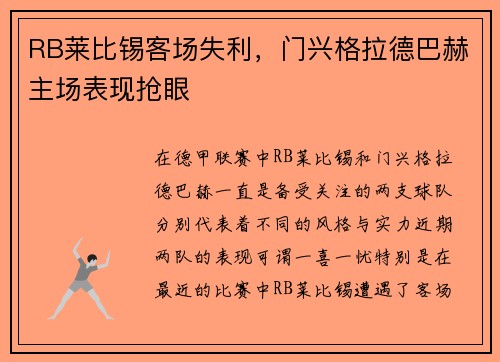 RB莱比锡客场失利，门兴格拉德巴赫主场表现抢眼

在德甲联赛中RB莱比锡和门兴格拉德巴赫一直是备受关注的两支球队分别代表着不同的风格与实力近期两队的表现可谓一喜一忧特别是在最近的比赛中RB莱比锡遭遇了客场